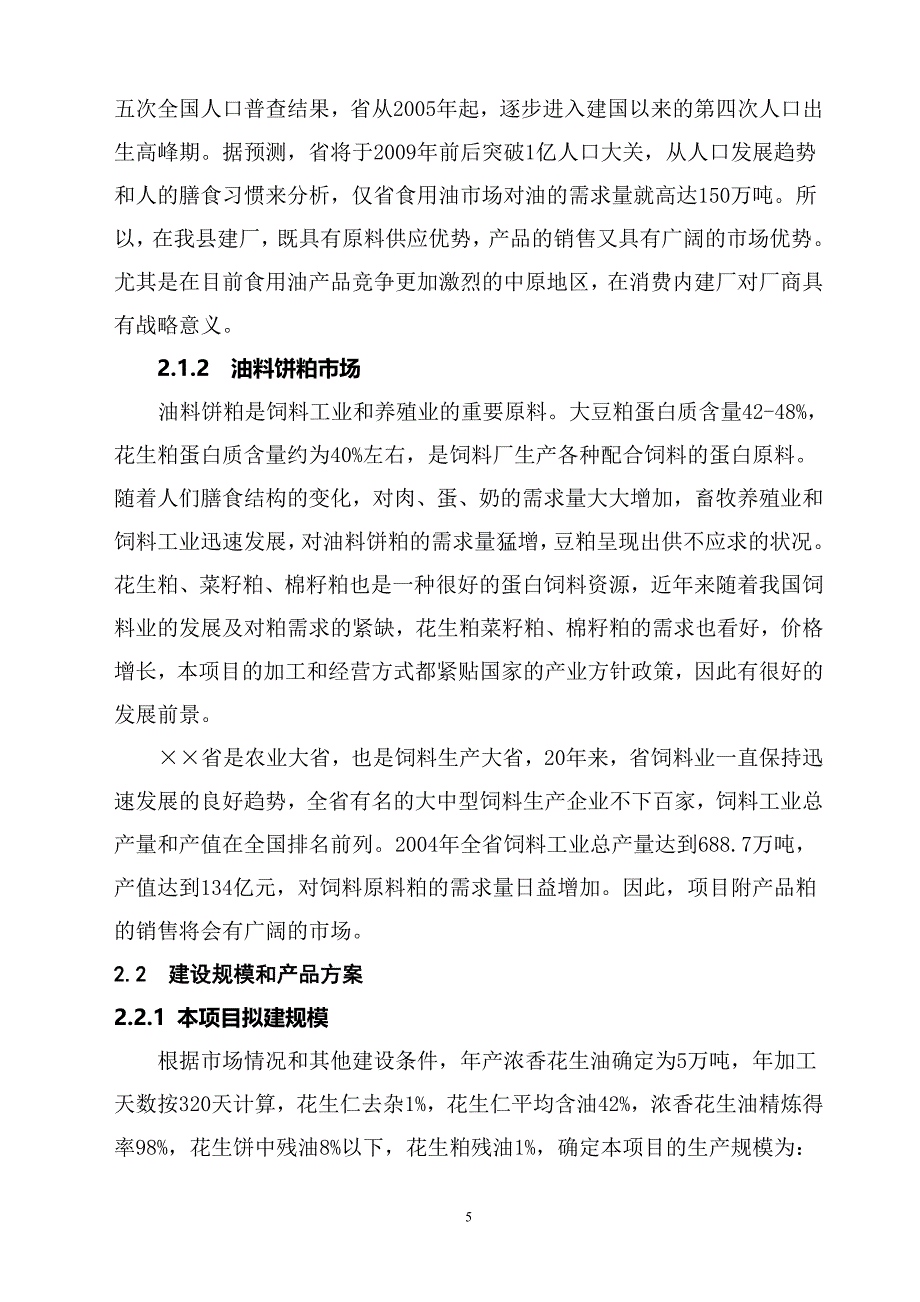 五次全国人口普查结果，省从2005年起，逐步进入建国以来的第四次人口出生高峰期。据预测，省将于2009年前后突破1亿人口大关，从人口发展趋势和人的膳食习惯来分析，仅省食用油市场对油的需求量就高达150万吨。所以，在我县建厂，既具有原料供应优势，产品的销售又具有广阔的市场优势。尤其是在目前食用油产品竞争更加激烈的中原地区，在消费内建厂对厂商具有战略意义。

2.1.2 油料饼粕市场

油料饼粕是饲料工业和养殖业的重要原料。大豆粕蛋白质含量42-48%，花生粕蛋白质含量约为40%左右，是饲料厂生产各种配合饲料的蛋白原料。随着人们膳食结构的变化，对肉、蛋、奶的需求量大大增加，畜牧养殖业和饲料工业迅速发展，对油料饼粕的需求量猛增，豆粕呈现出供不应求的状况。花生粕、菜籽粕、棉籽粕也是一种很好的蛋白饲料资源，近年来随着我国饲料业的发展及对粕需求的紧缺，花生粕菜籽粕、棉籽粕的需求也看好，价格增长，本项目的加工和经营方式都紧贴国家的产业方针政策，因此有很好的发展前景。

××省是农业大省，也是饲料生产大省，20年来，省饲料业一直保持迅速发展的良好趋势，全省有名的大中型饲料生产企业不下百家，饲料工业总产量和产值在全国排名前列。2004年全省饲料工业总产量达到688.7万吨，产值达到134亿元，对饲料原料粕的需求量日益增加。因此，项目附产品粕的销售将会有广阔的市场。

2.2 建设规模和产品方案

2.2.1 本项目拟建规模

根据市场情况和其他建设条件，年产浓香花生油确定为5万吨，年加工天数按320天计算，花生仁去杂1%，花生仁平均含油42%，浓香花生油精炼得率98%，花生饼中残油8%以下，花生粕残油1%，确定本项目的生产规模为：

5